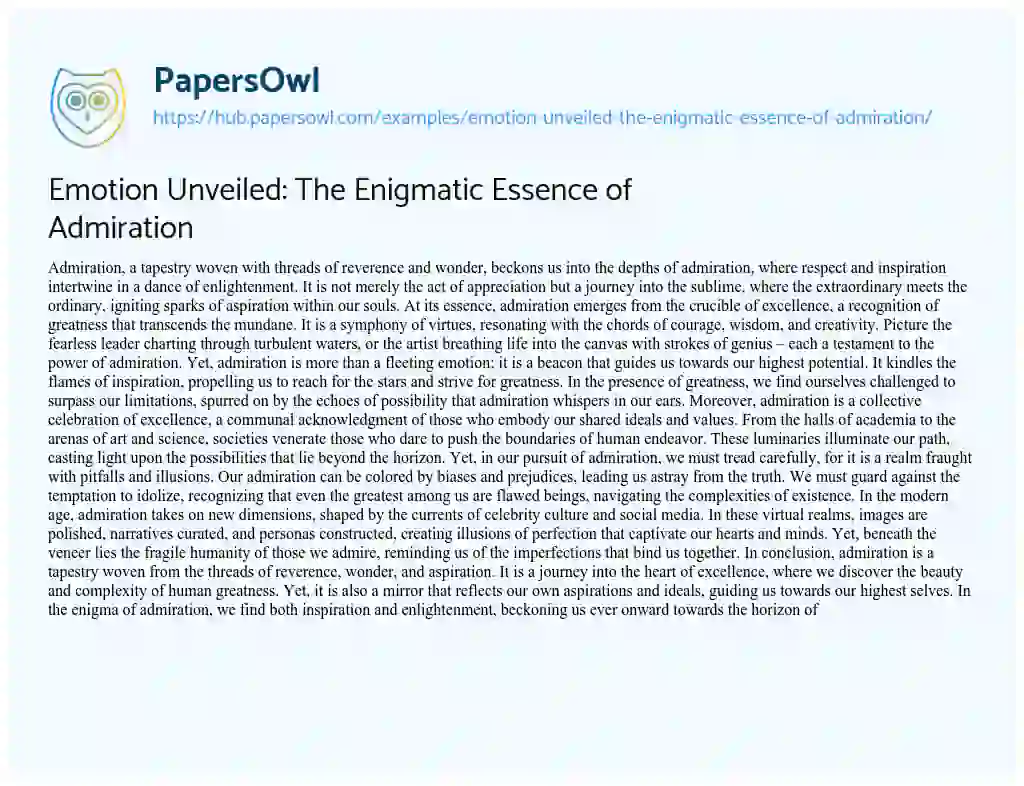 PapersOwl
https://hub.papersowl.com/examples/emotion-unveiled-the-enigmatic-essence-of-admiration/

Emotion Unveiled: The Enigmatic Essence of Admiration

Admiration, a tapestry woven with threads of reverence and wonder, beckons us into the depths of admiration, where respect and inspiration intertwine in a dance of enlightenment. It is not merely the act of appreciation but a journey into the sublime, where the extraordinary meets the ordinary, igniting sparks of aspiration within our souls. At its essence, admiration emerges from the crucible of excellence, a recognition of greatness that transcends the mundane. It is a symphony of virtues, resonating with the chords of courage, wisdom, and creativity. Picture the fearless leader charting through turbulent waters, or the artist breathing life into the canvas with strokes of genius – each a testament to the power of admiration. Yet, admiration is more than a fleeting emotion; it is a beacon that guides us towards our highest potential. It kindles the flames of inspiration, propelling us to reach for the stars and strive for greatness. In the presence of greatness, we find ourselves challenged to surpass our limitations, spurred on by the echoes of possibility that admiration whispers in our ears. Moreover, admiration is a collective celebration of excellence, a communal acknowledgment of those who embody our shared ideals and values. From the halls of academia to the arenas of art and science, societies venerate those who dare to push the boundaries of human endeavor. These luminaries illuminate our path, casting light upon the possibilities that lie beyond the horizon. Yet, in our pursuit of admiration, we must tread carefully, for it is a realm fraught with pitfalls and illusions. Our admiration can be colored by biases and prejudices, leading us astray from the truth. We must guard against the temptation to idolize, recognizing that even the greatest among us are flawed beings, navigating the complexities of existence. In the modern age, admiration takes on new dimensions, shaped by the currents of celebrity culture and social media. In these virtual realms, images are polished, narratives curated, and personas constructed, creating illusions of perfection that captivate our hearts and minds. Yet, beneath the veneer lies the fragile humanity of those we admire, reminding us of the imperfections that bind us together. In conclusion, admiration is a tapestry woven from the threads of reverence, wonder, and aspiration. It is a journey into the heart of excellence, where we discover the beauty and complexity of human greatness. Yet, it is also a mirror that reflects our own aspirations and ideals, guiding us towards our highest selves. In the enigma of admiration, we find both inspiration and enlightenment, beckoning us ever onward towards the horizon of